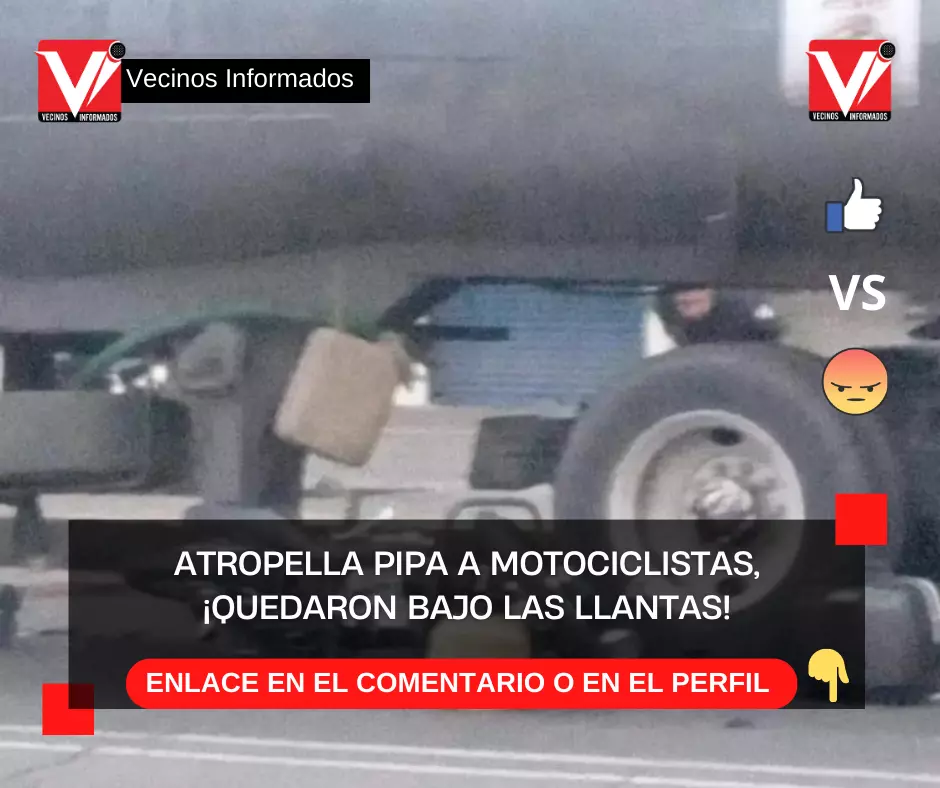 VECINOS INFORMADOS

Vecinos Informados

VECINOS INFORMADOS

VS

ATROPELLA PIPA A MOTOCICLISTAS, ¡QUEDARON BAJO LAS LLANTAS!

ENLACE EN EL COMENTARIO O EN EL PERFIL